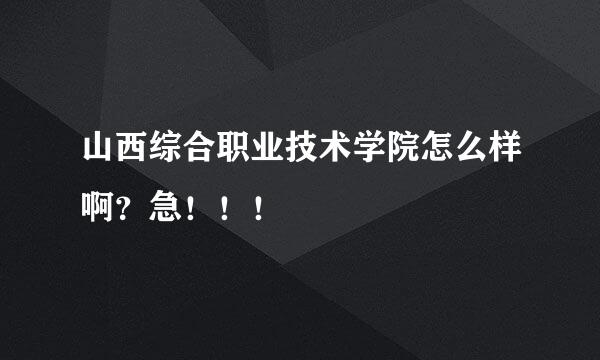 山西综合职业技术学院怎么样啊？急！！！